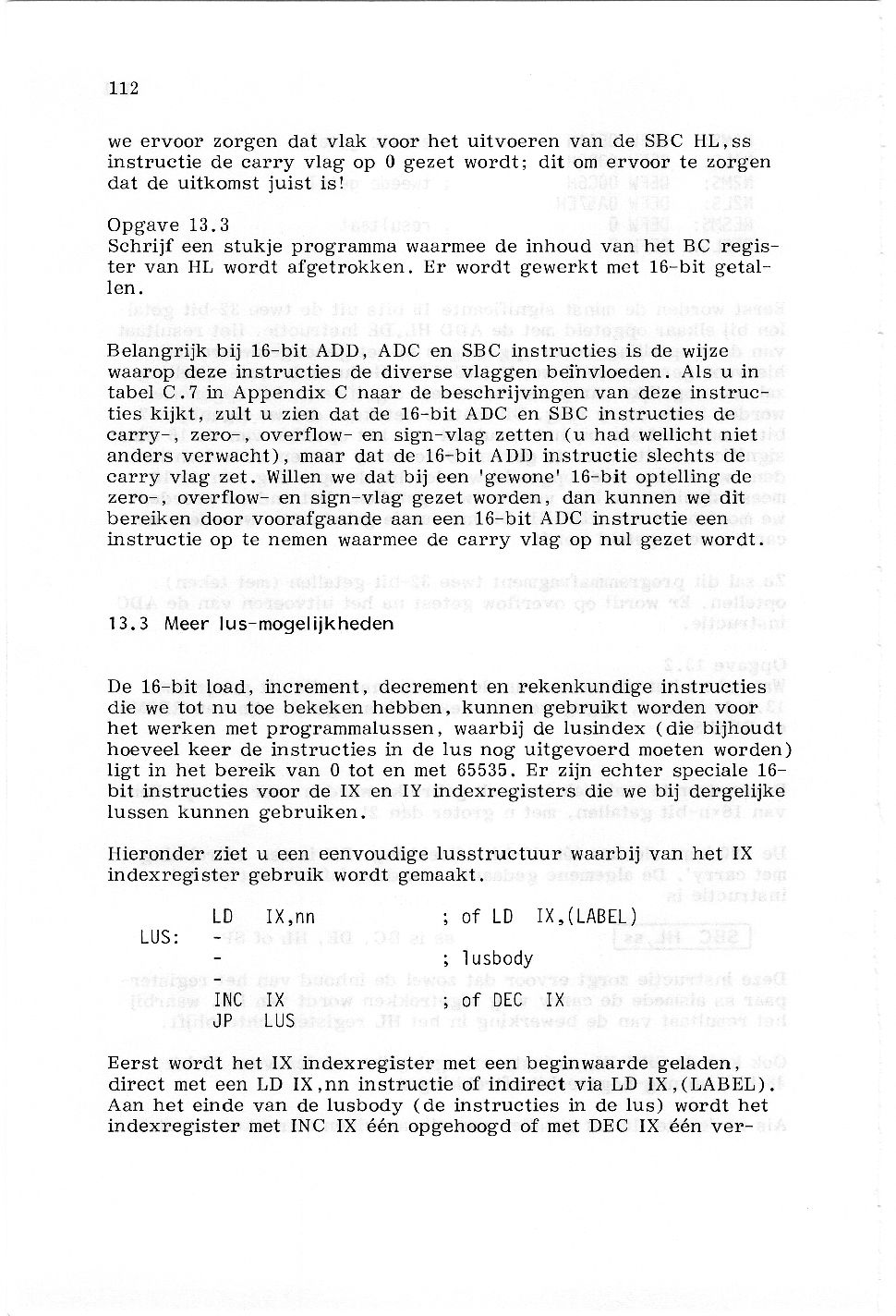 112

we ervoor zorgen dat vlak voor het uitvoeren van de SBC HL,ss instructie de carry vlag op 0 gezet wordt; dit om ervoor te zorgen dat de uitkomst juist is!

Opgave 13.3
Schrijf een stukje programma waarmee de inhoud van het BC register van HL wordt afgetrokken. Er wordt gewerkt met 16-bit getallen.

Belangrijk bij 16-bit ADD, ADC en SBC instructies is de wijze waarop deze instructies de diverse vlaggen beïnvloeden. Als u in tabel C.7 in Appendix C naar de beschrijvingen van deze instructies kijkt, zult u zien dat de 16-bit ADC en SBC instructies de carry-, zero-, overflow- en sign-vlag zetten (u had wellicht niet anders verwacht), maar dat de 16-bit ADD instructie slechts de carry vlag zet. Willen we dat bij een 'gewone' 16-bit optelling de zero-, overflow- en sign-vlag gezet worden, dan kunnen we dit bereiken door voorafgaande aan een 16-bit ADC instructie een instructie op te nemen waarmee de carry vlag op nul gezet wordt.

13.3 Meer lus-mogelijkheden

De 16-bit load, increment, decrement en rekenkundige instructies die we tot nu toe bekeken hebben, kunnen gebruikt worden voor het werken met programmalussen, waarbij de lusindex (die bijhoudt hoeveel keer de instructies in de lus nog uitgevoerd moeten worden) ligt in het bereik van 0 tot en met 65535. Er zijn echter speciale 16-bit instructies voor de IX en IY indexregisters die we bij dergelijke lussen kunnen gebruiken.

Hieronder ziet u een eenvoudige lusstructuur waarbij van het IX indexregister gebruik wordt gemaakt.

LD IX,nn ; of LD IX,(LABEL)
LUS: -
- ; lusbody
-
INC IX ; of DEC IX
JP LUS

Eerst wordt het IX indexregister met een beginwaarde geladen, direct met een LD IX,nn instructie of indirect via LD IX,(LABEL). Aan het einde van de lusbody (de instructies in de lus) wordt het indexregister met INC IX één opgehoogd of met DEC IX één ver-